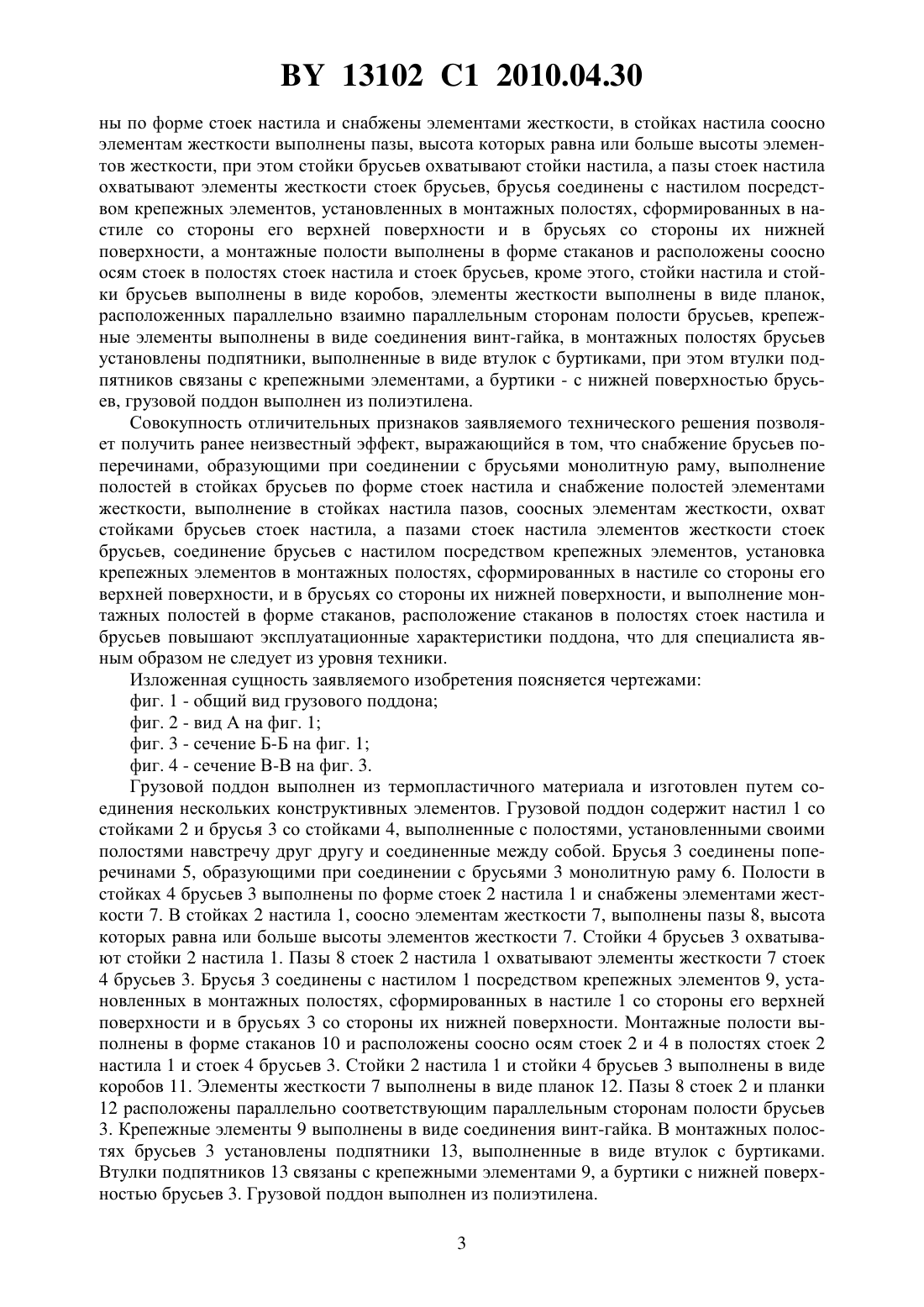 BY 13102 C1 2010.04.30

ны по форме стоек настила и снабжены элементами жесткости, в стойках настила соосно элементам жесткости выполнены пазы, высота которых равна или больше высоты элементов жесткости, при этом стойки брусьев охватывают стойки настила, а пазы стоек настила охватывают элементы жесткости стоек брусьев, брусья соединены с настилом посредством крепежных элементов, установленных в монтажных полостях, сформированных в настиле со стороны его верхней поверхности и в брусьях со стороны их нижней поверхности, а монтажные полости выполнены в форме стаканов и расположены соосно осям стоек в полостях стоек настила и стоек брусьев, кроме этого, стойки настила и стойки брусьев выполнены в виде коробов, элементы жесткости выполнены в виде планок, расположенных параллельно взаимно параллельным сторонам полости брусьев, крепежные элементы выполнены в виде соединения винт-гайка, в монтажных полостях брусьев установлены подпятники, выполненные в виде втулок с буртиками, при этом втулки подпятников связаны с крепежными элементами, а буртики - с нижней поверхностью брусьев, грузовой поддон выполнен из полиэтилена.

Совокупность отличительных признаков заявляемого технического решения позволяет получить ранее неизвестный эффект, выражающийся в том, что снабжение брусьев поперечинами, образующими при соединении с брусьями монолитную раму, выполнение полостей в стойках брусьев по форме стоек настила и снабжение полостей элементами жесткости, выполнение в стойках настила пазов, соосных элементам жесткости, охват стойками брусьев стоек настила, а пазами стоек настила элементов жесткости стоек брусьев, соединение брусьев с настилом посредством крепежных элементов, установка крепежных элементов в монтажных полостях, сформированных в настиле со стороны его верхней поверхности, и в брусьях со стороны их нижней поверхности, и выполнение монтажных полостей в форме стаканов, расположение стаканов в полостях стоек настила и брусьев повышают эксплуатационные характеристики поддона, что для специалиста явным образом не следует из уровня техники.

Изложенная сущность заявляемого изобретения поясняется чертежами:

фиг. 1 - общий вид грузового поддона;

фиг. 2 - вид А на фиг. 1;

фиг. 3 - сечение Б-Б на фиг. 1;

фиг. 4 - сечение В-В на фиг. 3.

Грузовой поддон выполнен из термопластичного материала и изготовлен путем соединения нескольких конструктивных элементов. Грузовой поддон содержит настил 1 со стойками 2 и брусья 3 со стойками 4, выполненные с полостями, установленными своими полостями навстречу друг другу и соединенные между собой. Брусья 3 соединены поперечинами 5, образующими при соединении с брусьями 3 монолитную раму 6. Полости в стойках 4 брусьев 3 выполнены по форме стоек 2 настила 1 и снабжены элементами жесткости 7. В стойках 2 настила 1, соосно элементам жесткости 7, выполнены пазы 8, высота которых равна или больше высоты элементов жесткости 7. Стойки 4 брусьев 3 охватывают стойки 2 настила 1. Пазы 8 стоек 2 настила 1 охватывают элементы жесткости 7 стоек 4 брусьев 3. Брусья 3 соединены с настилом 1 посредством крепежных элементов 9, установленных в монтажных полостях, сформированных в настиле 1 со стороны его верхней поверхности и в брусьях 3 со стороны их нижней поверхности. Монтажные полости выполнены в форме стаканов 10 и расположены соосно осям стоек 2 и 4 в полостях стоек 2 настила 1 и стоек 4 брусьев 3. Стойки 2 настила 1 и стойки 4 брусьев 3 выполнены в виде коробов 11. Элементы жесткости 7 выполнены в виде планок 12. Пазы 8 стоек 2 и планки 12 расположены параллельно соответствующим параллельным сторонам полости брусьев 3. Крепежные элементы 9 выполнены в виде соединения винт-гайка. В монтажных полостях брусьев 3 установлены подпятники 13, выполненные в виде втулок с буртиками. Втулки подпятников 13 связаны с крепежными элементами 9, а буртики с нижней поверхностью брусьев 3. Грузовой поддон выполнен из полиэтилена.

3